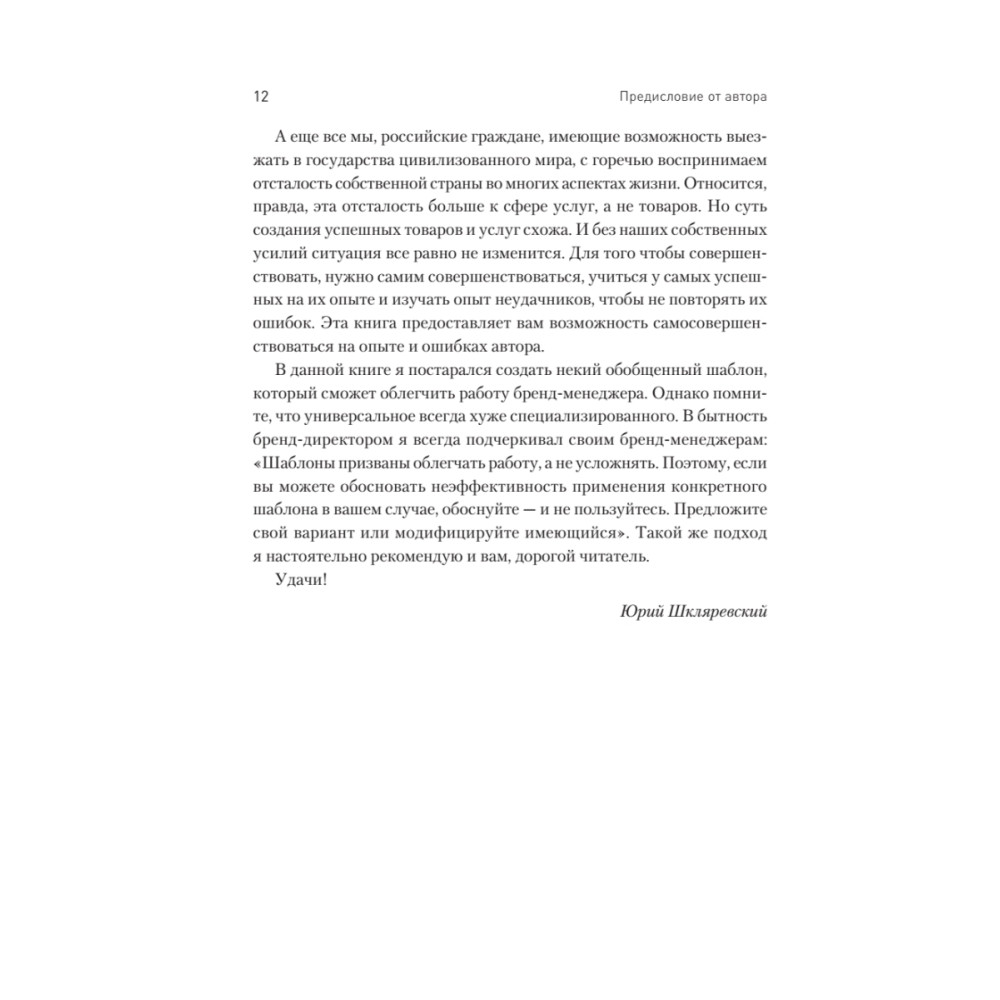 12

Предисловие от автора

А еще все мы, российские граждане, имеющие возможность выезжать в государства цивилизованного мира, с горечью воспринимаем отсталость собственной страны во многих аспектах жизни. Относится, правда, эта отсталость больше к сфере услуг, а не товаров. Но суть создания успешных товаров и услуг схожа. И без наших собственных усилий ситуация все равно не изменится. Для того чтобы совершенствовать, нужно самим совершенствоваться, учиться у самых успешных на их опыте и изучать опыт неудачников, чтобы не повторять их ошибок. Эта книга предоставляет вам возможность самосовершенствоваться на опыте и ошибках автора.

В данной книге я постарался создать некий обобщенный шаблон, который сможет облегчить работу бренд-менеджера. Однако помните, что универсальное всегда хуже специализированного. В бытность бренд-директором я всегда подчеркивал своим бренд-менеджерам: «Шаблоны призваны облегчать работу, а не усложнять. Поэтому, если вы можете обосновать неэффективность применения конкретного шаблона в вашем случае, обоснуйте — и не пользуйтесь. Предложите свой вариант или модифицируйте имеющийся». Такой же подход я настоятельно рекомендую и вам, дорогой читатель.

Удачи!

Юрий Шкляревский